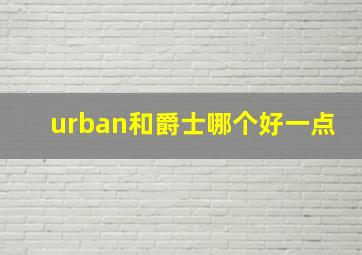 urban和爵士哪个好一点